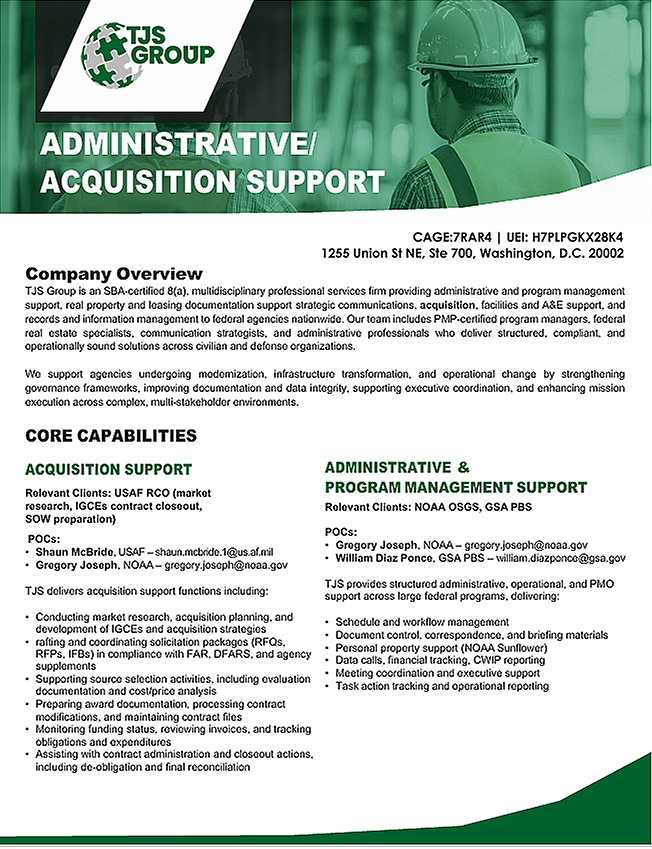 TJS GROUP

ADMINISTRATIVE/ ACQUISITION SUPPORT

CAGE:7RAR4 | UEI: H7PLPGKX28K4
1255 Union St NE, Ste 700, Washington, D.C. 20002

Company Overview
TJS Group is an SBA-certified 8(a), multidisciplinary professional services firm providing administrative and program management support, real property and leasing documentation support strategic communications, acquisition, facilities and A&E support, and records and information management to federal agencies nationwide. Our team includes PMP-certified program managers, federal real estate specialists, communication strategists, and administrative professionals who deliver structured, compliant, and operationally sound solutions across civilian and defense organizations.

We support agencies undergoing modernization, infrastructure transformation, and operational change by strengthening governance frameworks, improving documentation and data integrity, supporting executive coordination, and enhancing mission execution across complex, multi-stakeholder environments.

CORE CAPABILITIES

ACQUISITION SUPPORT
Relevant Clients: USAF RCO (market research, IGCEs contract closeout, SOW preparation)

POCs:
• Shaun McBride, USAF – shaun.mcbride.1@us.af.mil
• Gregory Joseph, NOAA – gregory.joseph@noaa.gov

TJS delivers acquisition support functions including:

• Conducting market research, acquisition planning, and development of IGCEs and acquisition strategies
• rafting and coordinating solicitation packages (RFQs, RFPs, IFBs) in compliance with FAR, DFARS, and agency supplements
• Supporting source selection activities, including evaluation documentation and cost/price analysis
• Preparing award documentation, processing contract modifications, and maintaining contract files
• Monitoring funding status, reviewing invoices, and tracking obligations and expenditures
• Assisting with contract administration and closeout actions, including de-obligation and final reconciliation

ADMINISTRATIVE & PROGRAM MANAGEMENT SUPPORT
Relevant Clients: NOAA OSGS, GSA PBS

POCs:
• Gregory Joseph, NOAA – gregory.joseph@noaa.gov
• William Diaz Ponce, GSA PBS – william.diazponce@gsa.gov

TJS provides structured administrative, operational, and PMO support across large federal programs, delivering:

• Schedule and workflow management
• Document control, correspondence, and briefing materials
• Personal property support (NOAA Sunflower)
• Data calls, financial tracking, CWIP reporting
• Meeting coordination and executive support
• Task action tracking and operational reporting